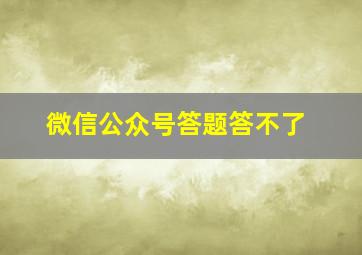 微信公众号答题答不了